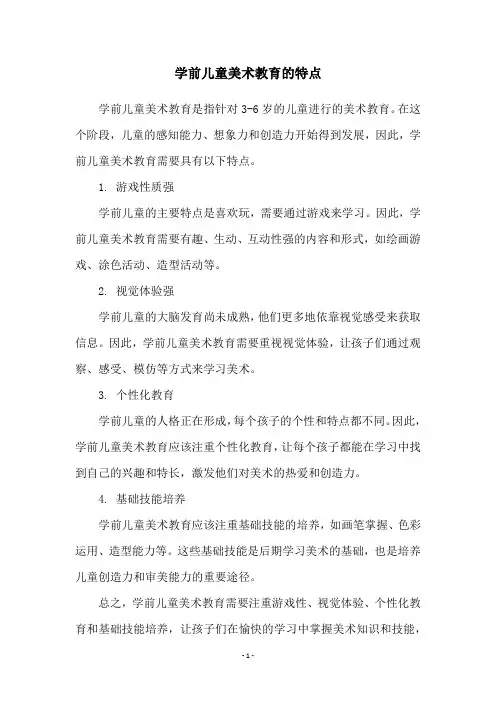 学前儿童美术教育的特点

学前儿童美术教育是指针对 3-6 岁的儿童进行的美术教育。在这个阶段，儿童的感知能力、想象力和创造力开始得到发展，因此，学前儿童美术教育需要具有以下特点。

1. 游戏性质强

学前儿童的主要特点是喜欢玩，需要通过游戏来学习。因此，学前儿童美术教育需要有趣、生动、互动性强的内容和形式，如绘画游戏、涂色活动、造型活动等。

2. 视觉体验强

学前儿童的大脑发育尚未成熟，他们更多地依靠视觉感受来获取信息。因此，学前儿童美术教育需要重视视觉体验，让孩子们通过观察、感受、模仿等方式来学习美术。

3. 个性化教育

学前儿童的人格正在形成，每个孩子的个性和特点都不同。因此，学前儿童美术教育应该注重个性化教育，让每个孩子都能在学习中找到自己的兴趣和特长，激发他们对美术的热爱和创造力。

4. 基础技能培养

学前儿童美术教育应该注重基础技能的培养，如画笔掌握、色彩运用、造型能力等。这些基础技能是后期学习美术的基础，也是培养儿童创造力和审美能力的重要途径。

总之，学前儿童美术教育需要注重游戏性、视觉体验、个性化教育和基础技能培养，让孩子们在愉快的学习中掌握美术知识和技能，

- 1 -